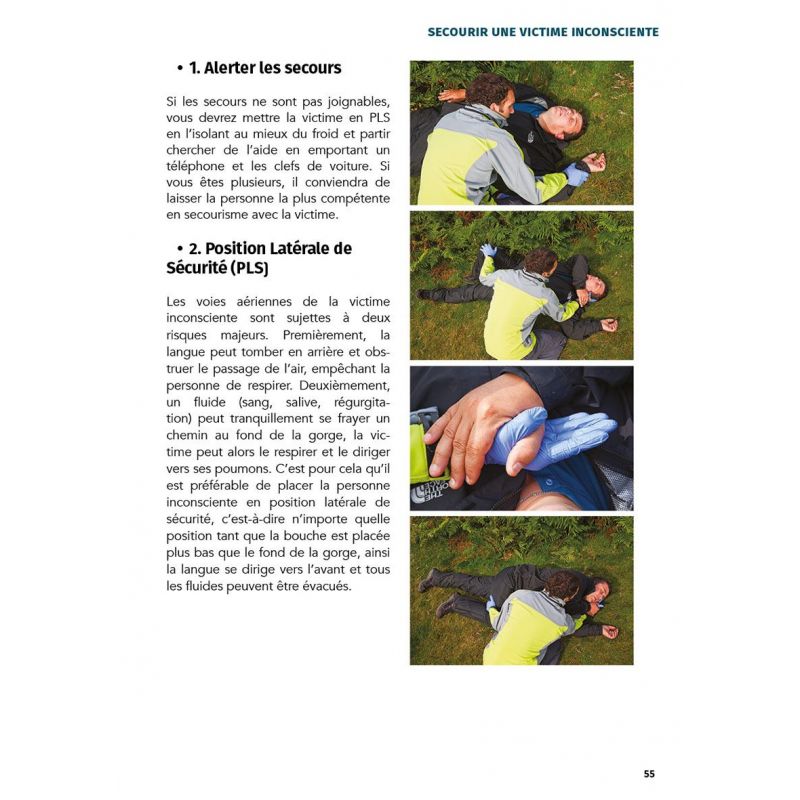 SECOURIR UNE VICTIME INCONSCIENTE

• 1. Alerter les secours

Si les secours ne sont pas joignables, vous devrez mettre la victime en PLS en l'isolant au mieux du froid et partir chercher de l'aide en emportant un téléphone et les clefs de voiture. Si vous êtes plusieurs, il conviendra de laisser la personne la plus compétente en secourisme avec la victime.

• 2. Position Latérale de Sécurité (PLS)

Les voies aériennes de la victime inconsciente sont sujettes à deux risques majeurs. Premièrement, la langue peut tomber en arrière et obstruer le passage de l'air, empêchant la personne de respirer. Deuxièmement, un fluide (sang, salive, régurgitation) peut tranquillement se frayer un chemin au fond de la gorge, la victime peut alors le respirer et le diriger vers ses poumons. C'est pour cela qu'il est préférable de placer la personne inconsciente en position latérale de sécurité, c'est-à-dire n'importe quelle position tant que la bouche est placée plus bas que le fond de la gorge, ainsi la langue se dirige vers l'avant et tous les fluides peuvent être évacués.

55